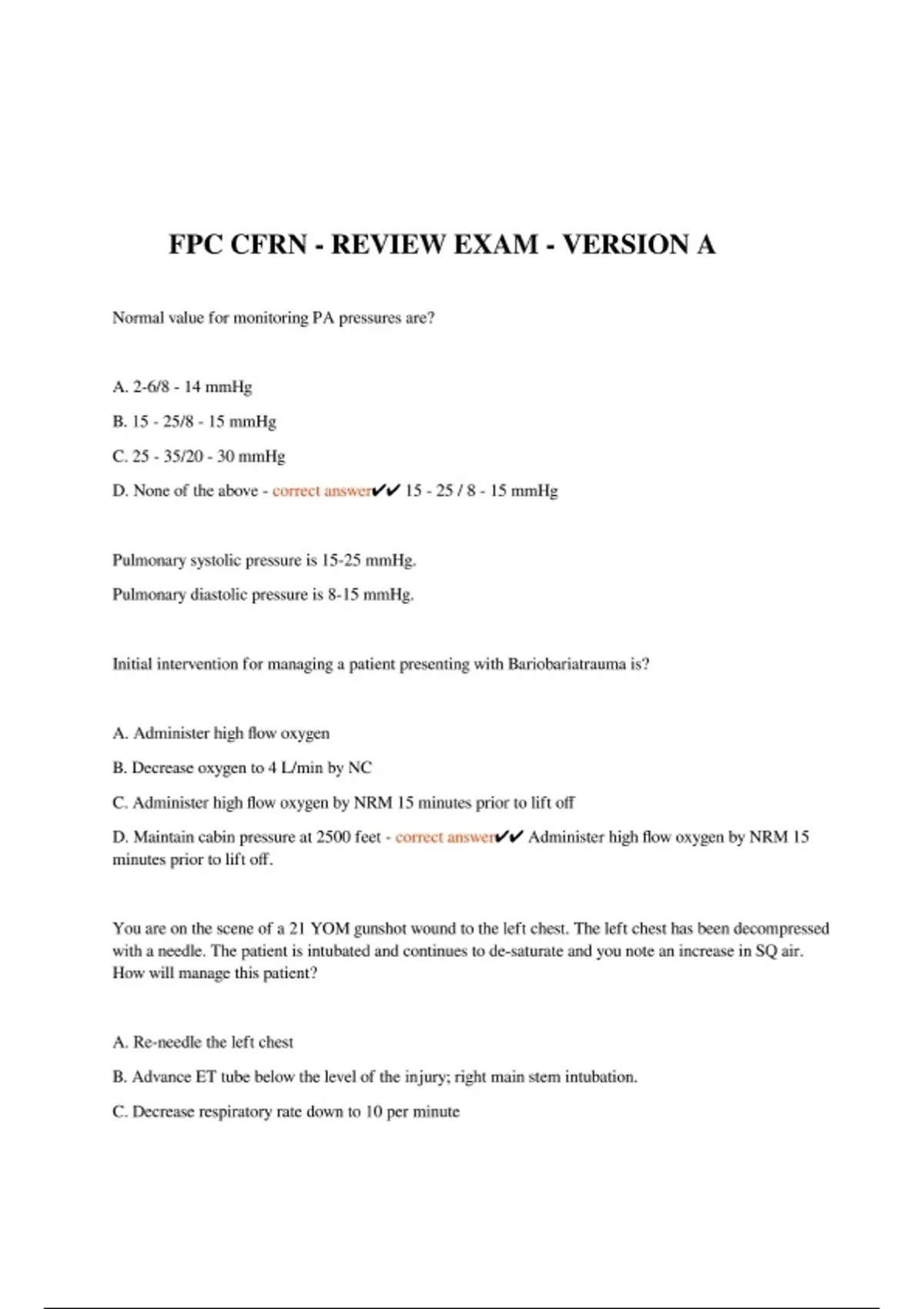 FPC CFRN - REVIEW EXAM - VERSION A

Normal value for monitoring PA pressures are?

A. 2-6/8 - 14 mmHg

B. 15 - 25/8 - 15 mmHg

C. 25 - 35/20 - 30 mmHg

D. None of the above - correct answer✔✔ 15 - 25 / 8 - 15 mmHg

Pulmonary systolic pressure is 15-25 mmHg.

Pulmonary diastolic pressure is 8-15 mmHg.

Initial intervention for managing a patient presenting with Bariobariatrauma is?

A. Administer high flow oxygen

B. Decrease oxygen to 4 L/min by NC

C. Administer high flow oxygen by NRM 15 minutes prior to lift off

D. Maintain cabin pressure at 2500 feet - correct answer✔✔ Administer high flow oxygen by NRM 15 minutes prior to lift off.

You are on the scene of a 21 YOM gunshot wound to the left chest. The left chest has been decompressed with a needle. The patient is intubated and continues to de-saturate and you note an increase in SQ air. How will manage this patient?

A. Re-needle the left chest

B. Advance ET tube below the level of the injury; right main stem intubation.

C. Decrease respiratory rate down to 10 per minute